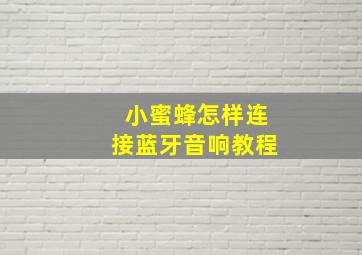 小蜜蜂怎样连接蓝牙音响教程